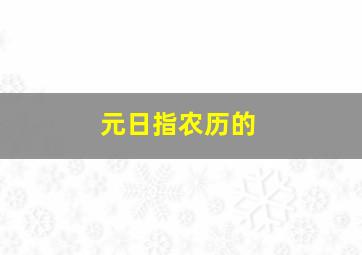 元日指农历的